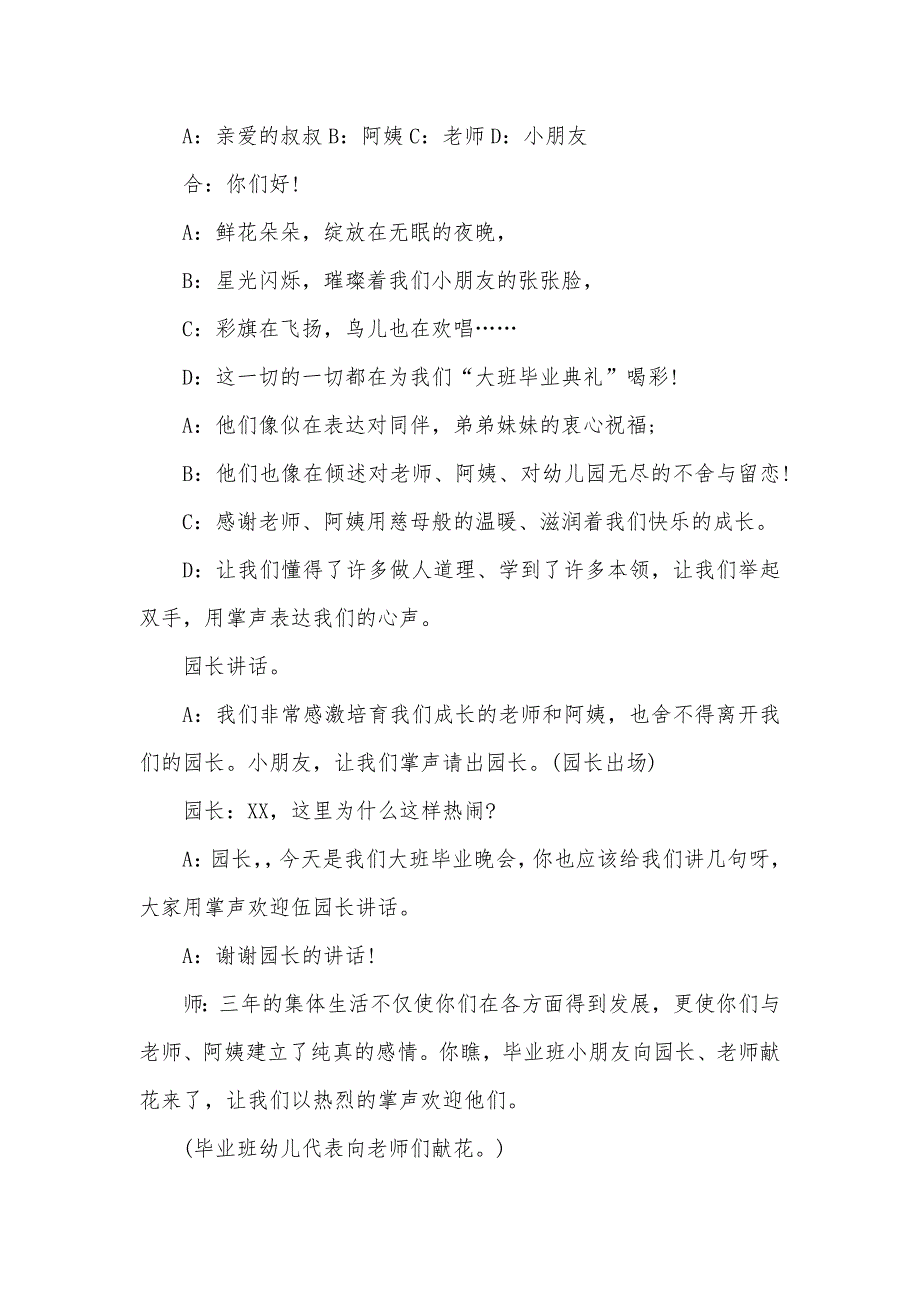 A：亲爱的叔叔 B：阿姨 C：老师 D：小朋友

合：你们好！

A：鲜花朵朵，绽放在无眠的夜晚，

B：星光闪烁，璀璨着我们小朋友的张张脸，

C：彩旗在飞扬，鸟儿也在欢唱……

D：这一切的一切都在为我们“大班毕业典礼”喝彩！

A：他们像似在表达对同伴，弟弟妹妹的衷心祝福；

B：他们也像在倾述对老师、阿姨、对幼儿园无尽的不舍与留恋！

C：感谢老师、阿姨用慈母般的温暖、滋润着我们快乐的成长。

D：让我们懂得了许多做人道理、学到了许多本领，让我们举起双手，用掌声表达我们的心声。

园长讲话。

A：我们非常感激培育我们成长的老师和阿姨，也舍不得离开我们的园长。小朋友，让我们掌声请出园长。(园长出场)

园长：XX，这里为什么这样热闹?

A：园长,，今天是我们大班毕业晚会，你也应该给我们讲几句呀，大家用掌声欢迎伍园长讲话。

A：谢谢园长的讲话！

师：三年的集体生活不仅使你们在各方面得到发展，更使你们与老师、阿姨建立了纯真的感情。你瞧，毕业班小朋友向园长、老师献花来了，让我们以热烈的掌声欢迎他们。

(毕业班幼儿代表向老师们献花。)